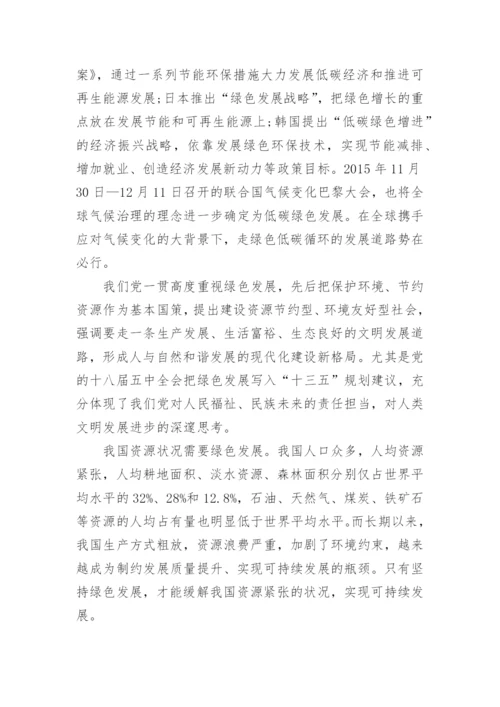 案》，通过一系列节能环保措施大力发展低碳经济和推进可再生能源发展；日本推出“绿色发展战略”，把绿色增长的重点放在发展节能和可再生能源上；韩国提出“低碳绿色增进”的经济振兴战略，依靠发展绿色环保技术，实现节能减排、增加就业、创造经济发展新动力等政策目标。2015 年 11 月 30 日—12 月 11 日召开的联合国气候变化巴黎大会，也将全球气候治理的理念进一步确定为低碳绿色发展。在全球携手应对气候变化的大背景下，走绿色低碳循环的发展道路势在必行。

我们党一贯高度重视绿色发展，先后把保护环境、节约资源作为基本国策，提出建设资源节约型、环境友好型社会，强调要走一条生产发展、生活富裕、生态良好的文明发展道路，形成人与自然和谐发展的现代化建设新格局。尤其是党的十八届五中全会把绿色发展写入“十三五”规划建议，充分体现了我们党对人民福祉、民族未来的责任担当，对人类文明发展进步的深邃思考。

我国资源状况需要绿色发展。我国人口众多，人均资源紧张，人均耕地面积、淡水资源、森林面积分别仅占世界平均水平的 32%、28%和 12.8%，石油、天然气、煤炭、铁矿石等资源的人均占有量也明显低于世界平均水平。而长期以来，我国生产方式粗放，资源浪费严重，加剧了环境约束，越来越成为制约发展质量提升、实现可持续发展的瓶颈。只有坚持绿色发展，才能缓解我国资源紧张的状况，实现可持续发展。